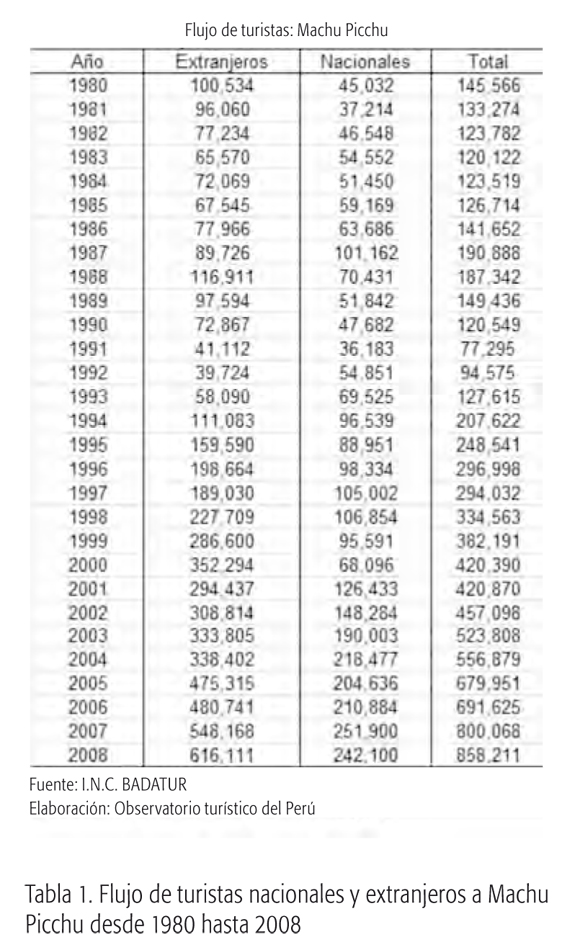 Flujo de turistas: Machu Picchu

| Año | Extranjeros | Nacionales | Total |
|---|---|---|---|
| 1980 | 100,534 | 45,032 | 145,566 |
| 1981 | 96,060 | 37,214 | 133,274 |
| 1982 | 77,234 | 46,548 | 123,782 |
| 1983 | 65,570 | 54,552 | 120,122 |
| 1984 | 72,069 | 51,450 | 123,519 |
| 1985 | 67,545 | 59,169 | 126,714 |
| 1986 | 77,966 | 63,686 | 141,652 |
| 1987 | 89,726 | 101,162 | 190,888 |
| 1988 | 116,911 | 70,431 | 187,342 |
| 1989 | 97,594 | 51,842 | 149,436 |
| 1990 | 72,867 | 47,682 | 120,549 |
| 1991 | 41,112 | 36,183 | 77,295 |
| 1992 | 39,724 | 54,851 | 94,575 |
| 1993 | 58,090 | 69,525 | 127,615 |
| 1994 | 111,083 | 96,539 | 207,622 |
| 1995 | 159,590 | 88,951 | 248,541 |
| 1996 | 198,664 | 98,334 | 296,998 |
| 1997 | 189,030 | 105,002 | 294,032 |
| 1998 | 227,709 | 106,854 | 334,563 |
| 1999 | 286,600 | 95,591 | 382,191 |
| 2000 | 352,294 | 68,096 | 420,390 |
| 2001 | 294,437 | 126,433 | 420,870 |
| 2002 | 308,814 | 148,284 | 457,098 |
| 2003 | 333,805 | 190,003 | 523,808 |
| 2004 | 338,402 | 218,477 | 556,879 |
| 2005 | 475,315 | 204,636 | 679,951 |
| 2006 | 480,741 | 210,884 | 691,625 |
| 2007 | 548,168 | 251,900 | 800,068 |
| 2008 | 616,111 | 242,100 | 858,211 |

Fuente: I.N.C. BADATUR
Elaboración: Observatorio turístico del Perú

Tabla 1. Flujo de turistas nacionales y extranjeros a Machu Picchu desde 1980 hasta 2008